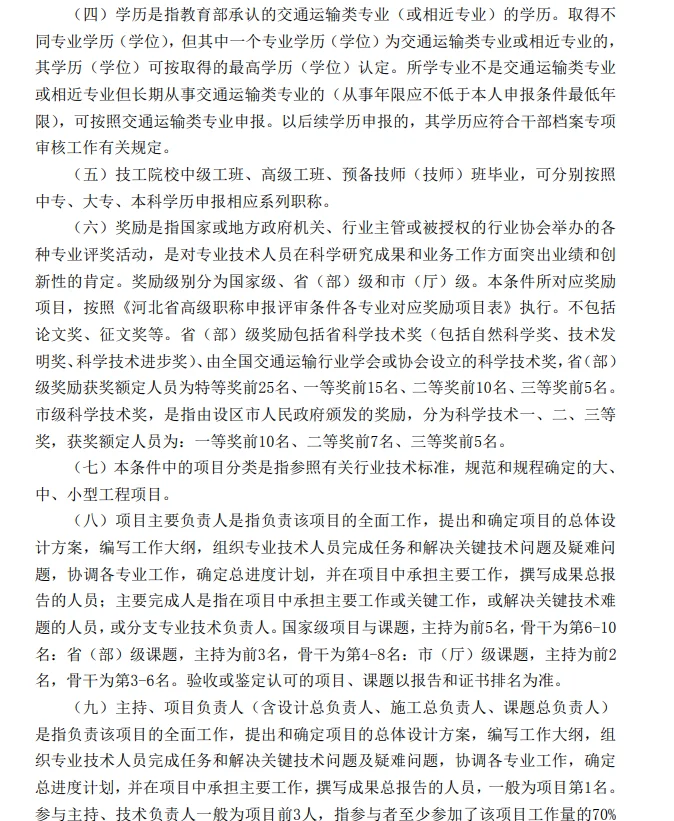 （四）学历是指教育部承认的交通运输类专业（或相近专业）的学历。取得不同专业学历（学位），但其中一个专业学历（学位）为交通运输类专业或相近专业的，其学历（学位）可按取得的最高学历（学位）认定。所学专业不是交通运输类专业或相近专业但长期从事交通运输类专业的（从事年限应不低于本人申报条件最低年限），可按照交通运输类专业申报。以后续学历申报的，其学历应符合干部档案专项审核工作有关规定。

（五）技工院校中级工班、高级工班、预备技师（技师）班毕业，可分别按照中专、大专、本科学历申报相应系列职称。

（六）奖励是指国家或地方政府机关、行业主管或被授权的行业协会举办的各种专业评奖活动，是对专业技术人员在科学研究成果和业务工作方面突出业绩和创新性的肯定。奖励级别分为国家级、省（部）级和市（厅）级。本条件所对应奖励项目，按照《河北省高级职称申报评审条件各专业对应奖励项目表》执行。不包括论文奖、征文奖等。省（部）级奖励包括省科学技术奖（包括自然科学奖、技术发明奖、科学技术进步奖）、由全国交通运输行业学会或协会设立的科学技术奖，省（部）级奖励获奖额定人员为特等奖前25名、一等奖前15名、二等奖前10名、三等奖前5名。市级科学技术奖，是指由设区市人民政府颁发的奖励，分为科学技术一、二、三等奖，获奖额定人员为：一等奖前10名、二等奖前7名、三等奖前5名。

（七）本条件中的项目分类是指参照有关行业技术标准，规范和规程确定的大、中、小型工程项目。

（八）项目主要负责人是指负责该项目的全面工作，提出和确定项目的总体设计方案，编写工作大纲，组织专业技术人员完成任务和解决关键技术问题及疑难问题，协调各专业工作，确定总进度计划，并在项目中承担主要工作，撰写成果总报告的人员；主要完成人是指在项目中承担主要工作或关键工作，或解决关键技术难题的人员，或分支专业技术负责人。国家级项目与课题，主持为前5名，骨干为第6-10名：省（部）级课题，主持为前3名，骨干为第4-8名：市（厅）级课题，主持为前2名，骨干为第3-6名。验收或鉴定认可的项目、课题以报告和证书排名为准。

（九）主持、项目负责人（含设计总负责人、施工总负责人、课题总负责人）是指负责该项目的全面工作，提出和确定项目的总体设计方案，编写工作大纲，组织专业技术人员完成任务和解决关键技术问题及疑难问题，协调各专业工作，确定总进度计划，并在项目中承担主要工作，撰写成果总报告的人员，一般为项目第1名。参与主持、技术负责人一般为项目前3人，指参与者至少参加了该项目工作量的70%